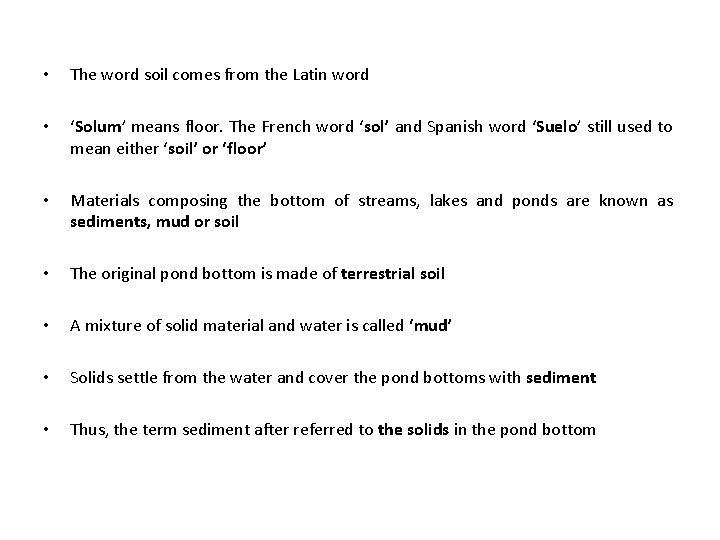 • The word soil comes from the Latin word

• ‘Solum’ means floor. The French word ‘sol’ and Spanish word ‘Suelo’ still used to mean either ‘soil’ or ‘floor’

• Materials composing the bottom of streams, lakes and ponds are known as sediments, mud or soil

• The original pond bottom is made of terrestrial soil

• A mixture of solid material and water is called ‘mud’

• Solids settle from the water and cover the pond bottoms with sediment

• Thus, the term sediment after referred to the solids in the pond bottom